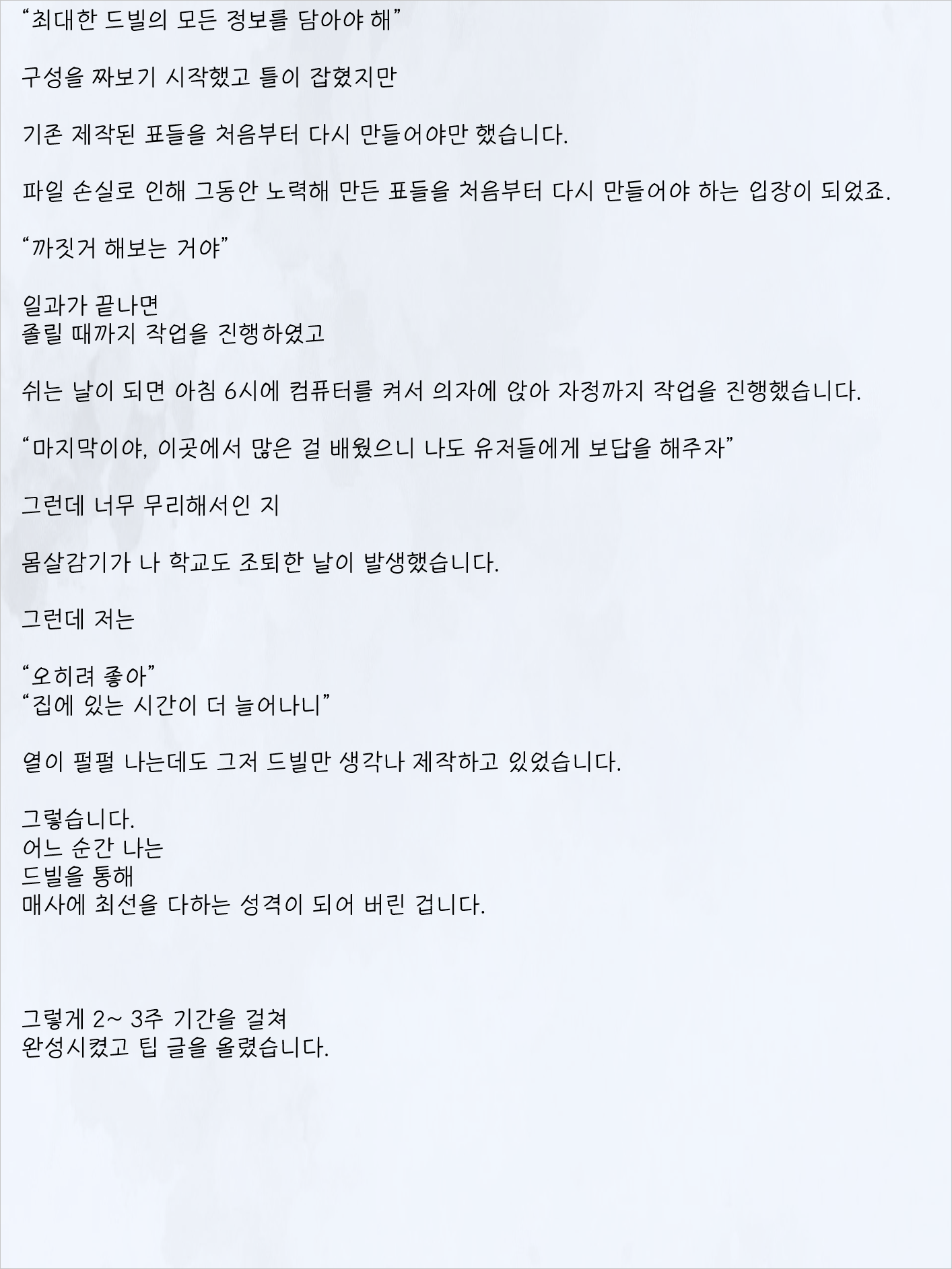 “최대한 드빌의 모든 정보를 담아야 해”

구성을 짜보기 시작했고 틀이 잡혔지만

기존 제작된 표들을 처음부터 다시 만들어야만 했습니다.

파일 손실로 인해 그동안 노력해 만든 표들을 처음부터 다시 만들어야 하는 입장이 되었죠.

“까짓거 해보는 거야”

일과가 끝나면
졸릴 때까지 작업을 진행하였고

쉬는 날이 되면 아침 6시에 컴퓨터를 켜서 의자에 앉아 자정까지 작업을 진행했습니다.

“마지막이야, 이곳에서 많은 걸 배웠으니 나도 유저들에게 보답을 해주자”

그런데 너무 무리해서인 지

몸살감기가 나 학교도 조퇴한 날이 발생했습니다.

그런데 저는

“오히려 좋아”
“집에 있는 시간이 더 늘어나니”

열이 펄펄 나는데도 그저 드빌만 생각나 제작하고 있었습니다.

그렇습니다.
어느 순간 나는
드빌을 통해
매사에 최선을 다하는 성격이 되어 버린 겁니다.

그렇게 2~ 3주 기간을 걸쳐
완성시켰고 팁 글을 올렸습니다.